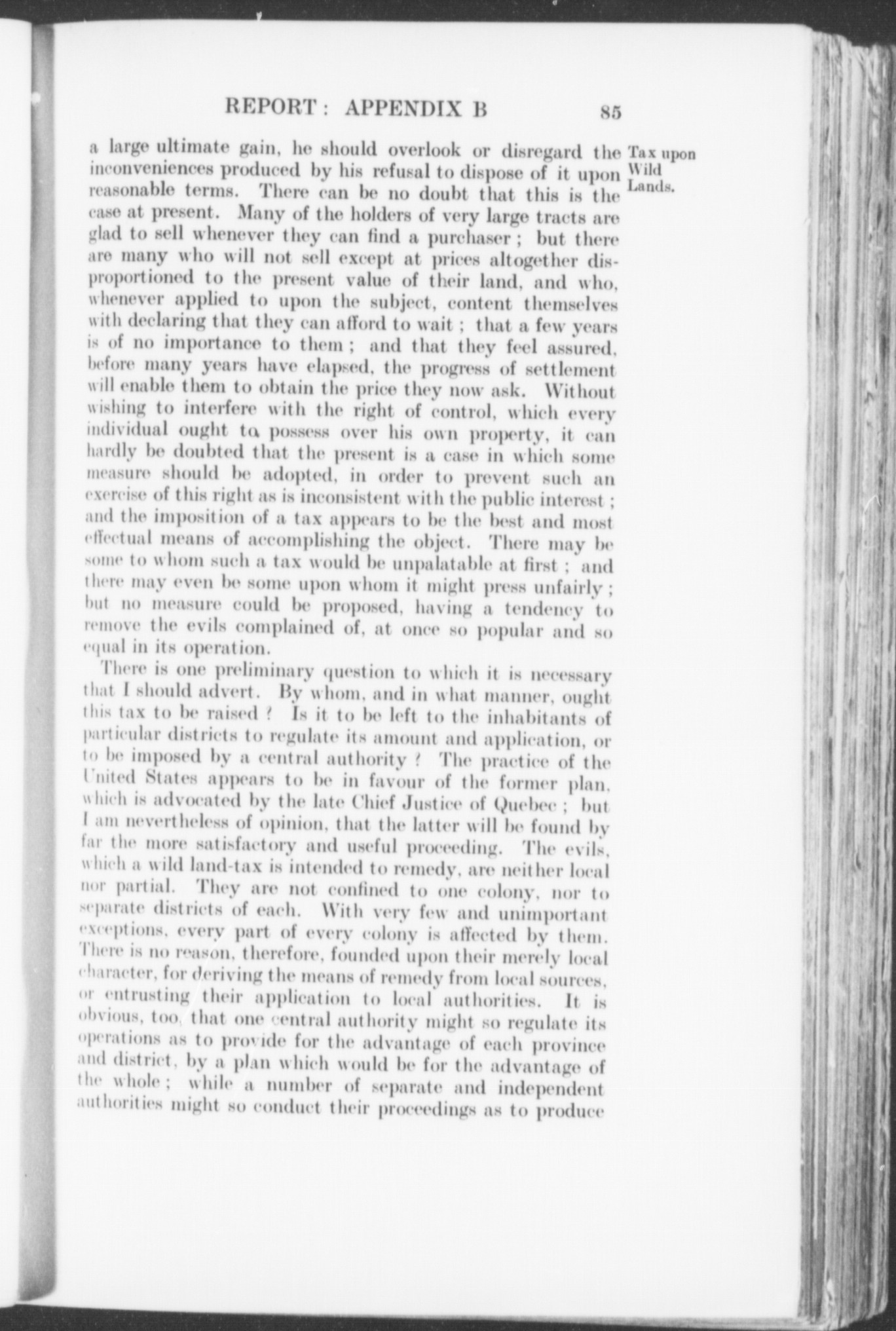 REPORT: APPENDIX B 85

Tax upon Wild Lands.

a large ultimate gain, he should overlook or disregard the inconveniences produced by his refusal to dispose of it upon reasonable terms. There can be no doubt that this is the case at present. Many of the holders of very large tracts are glad to sell whenever they can find a purchaser; but there are many who will not sell except at prices altogether disproportioned to the present value of their land, and who, whenever applied to upon the subject, content themselves with declaring that they can afford to wait; that a few years is of no importance to them; and that they feel assured, before many years have elapsed, the progress of settlement will enable them to obtain the price they now ask. Without wishing to interfere with the right of control, which every individual ought to possess over his own property, it can hardly be doubted that the present is a case in which some measure should be adopted, in order to prevent such an exercise of this right as is inconsistent with the public interest; and the imposition of a tax appears to be the best and most effectual means of accomplishing the object. There may be some to whom such a tax would be unpalatable at first; and there may even be some upon whom it might press unfairly; but no measure could be proposed, having a tendency to remove the evils complained of, at once so popular and so equal in its operation.

There is one preliminary question to which it is necessary that I should advert. By whom, and in what manner, ought this tax to be raised? Is it to be left to the inhabitants of particular districts to regulate its amount and application, or to be imposed by a central authority? The practice of the United States appears to be in favour of the former plan, which is advocated by the late Chief Justice of Quebec; but I am nevertheless of opinion, that the latter will be found by far the more satisfactory and useful proceeding. The evils, which a wild land-tax is intended to remedy, are neither local nor partial. They are not confined to one colony, nor to separate districts of each. With very few and unimportant exceptions, every part of every colony is affected by them. There is no reason, therefore, founded upon their merely local character, for deriving the means of remedy from local sources, or entrusting their application to local authorities. It is obvious, too, that one central authority might so regulate its operations as to provide for the advantage of each province and district, by a plan which would be for the advantage of the whole; while a number of separate and independent authorities might so conduct their proceedings as to produce